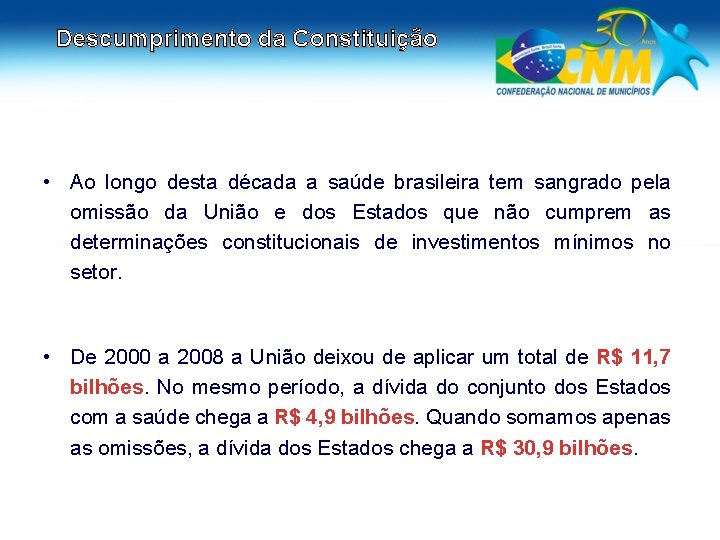 Descumprimento da Constituição

30 Anos
CNM
CONFEDERAÇÃO NACIONAL DE MUNICÍPIOS

• Ao longo desta década a saúde brasileira tem sangrado pela omissão da União e dos Estados que não cumprem as determinações constitucionais de investimentos mínimos no setor.

• De 2000 a 2008 a União deixou de aplicar um total de R$ 11,7 bilhões. No mesmo período, a dívida do conjunto dos Estados com a saúde chega a R$ 4,9 bilhões. Quando somamos apenas as omissões, a dívida dos Estados chega a R$ 30,9 bilhões.